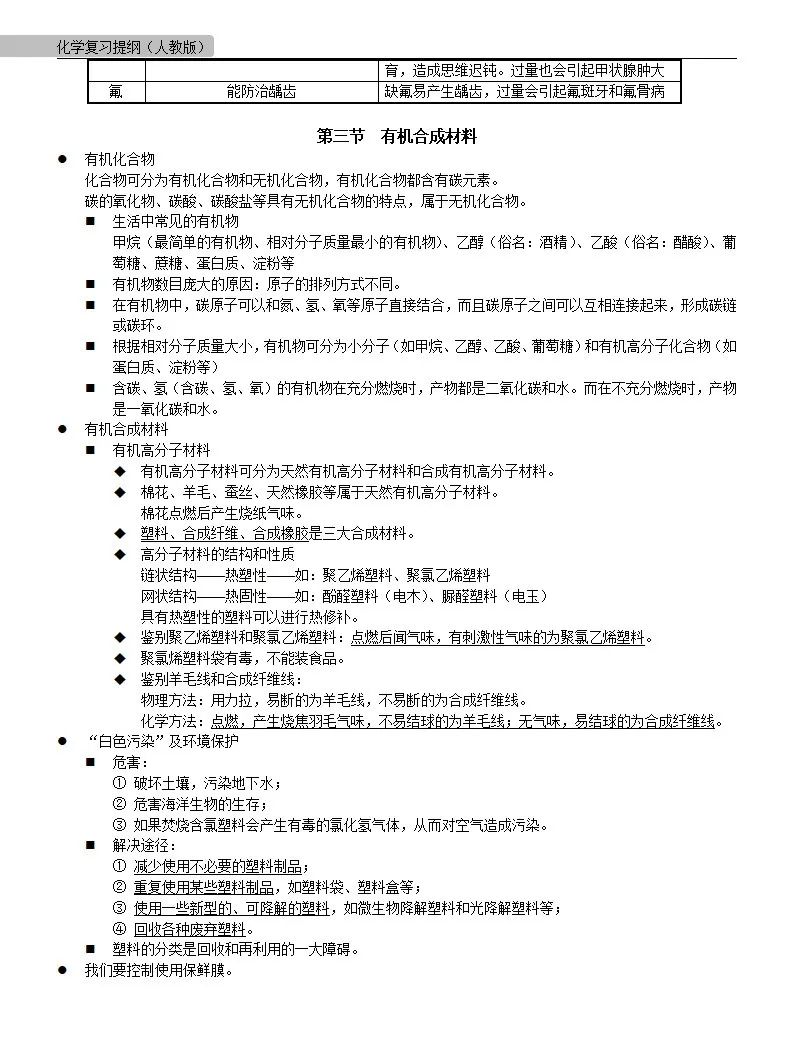 化学复习提纲（人教版）

|  |  | 育，造成思维迟钝。过量也会引起甲状腺肿大 |
|---|---|---|
| 氟 | 能防治龋齿 | 缺氟易产生龋齿，过量会引起氟斑牙和氟骨病 |

第三节　有机合成材料

● 有机化合物
化合物可分为有机化合物和无机化合物，有机化合物都含有碳元素。
碳的氧化物、碳酸、碳酸盐等具有无机化合物的特点，属于无机化合物。
■ 生活中常见的有机物
甲烷（最简单的有机物、相对分子质量最小的有机物）、乙醇（俗名：酒精）、乙酸（俗名：醋酸）、葡萄糖、蔗糖、蛋白质、淀粉等
■ 有机物数目庞大的原因：原子的排列方式不同。
■ 在有机物中，碳原子可以和氮、氢、氧等原子直接结合，而且碳原子之间可以互相连接起来，形成碳链或碳环。
■ 根据相对分子质量大小，有机物可分为小分子（如甲烷、乙醇、乙酸、葡萄糖）和有机高分子化合物（如蛋白质、淀粉等）
■ 含碳、氢（含碳、氢、氧）的有机物在充分燃烧时，产物都是二氧化碳和水。而在不充分燃烧时，产物是一氧化碳和水。
● 有机合成材料
■ 有机高分子材料
◆ 有机高分子材料可分为天然有机高分子材料和合成有机高分子材料。
◆ 棉花、羊毛、蚕丝、天然橡胶等属于天然有机高分子材料。
棉花点燃后产生烧纸气味。
◆ 塑料、合成纤维、合成橡胶是三大合成材料。
◆ 高分子材料的结构和性质
链状结构——热塑性——如：聚乙烯塑料、聚氯乙烯塑料
网状结构——热固性——如：酚醛塑料（电木）、脲醛塑料（电玉）
具有热塑性的塑料可以进行热修补。
◆ 鉴别聚乙烯塑料和聚氯乙烯塑料：点燃后闻气味，有刺激性气味的为聚氯乙烯塑料。
◆ 聚氯烯塑料袋有毒，不能装食品。
◆ 鉴别羊毛线和合成纤维线：
物理方法：用力拉，易断的为羊毛线，不易断的为合成纤维线。
化学方法：点燃，产生烧焦羽毛气味，不易结球的为羊毛线；无气味，易结球的为合成纤维线。
● “白色污染”及环境保护
■ 危害：
① 破坏土壤，污染地下水；
② 危害海洋生物的生存；
③ 如果焚烧含氯塑料会产生有毒的氯化氢气体，从而对空气造成污染。
■ 解决途径：
① 减少使用不必要的塑料制品；
② 重复使用某些塑料制品，如塑料袋、塑料盒等；
③ 使用一些新型的、可降解的塑料，如微生物降解塑料和光降解塑料等；
④ 回收各种废弃塑料。
■ 塑料的分类是回收和再利用的一大障碍。
● 我们要控制使用保鲜膜。